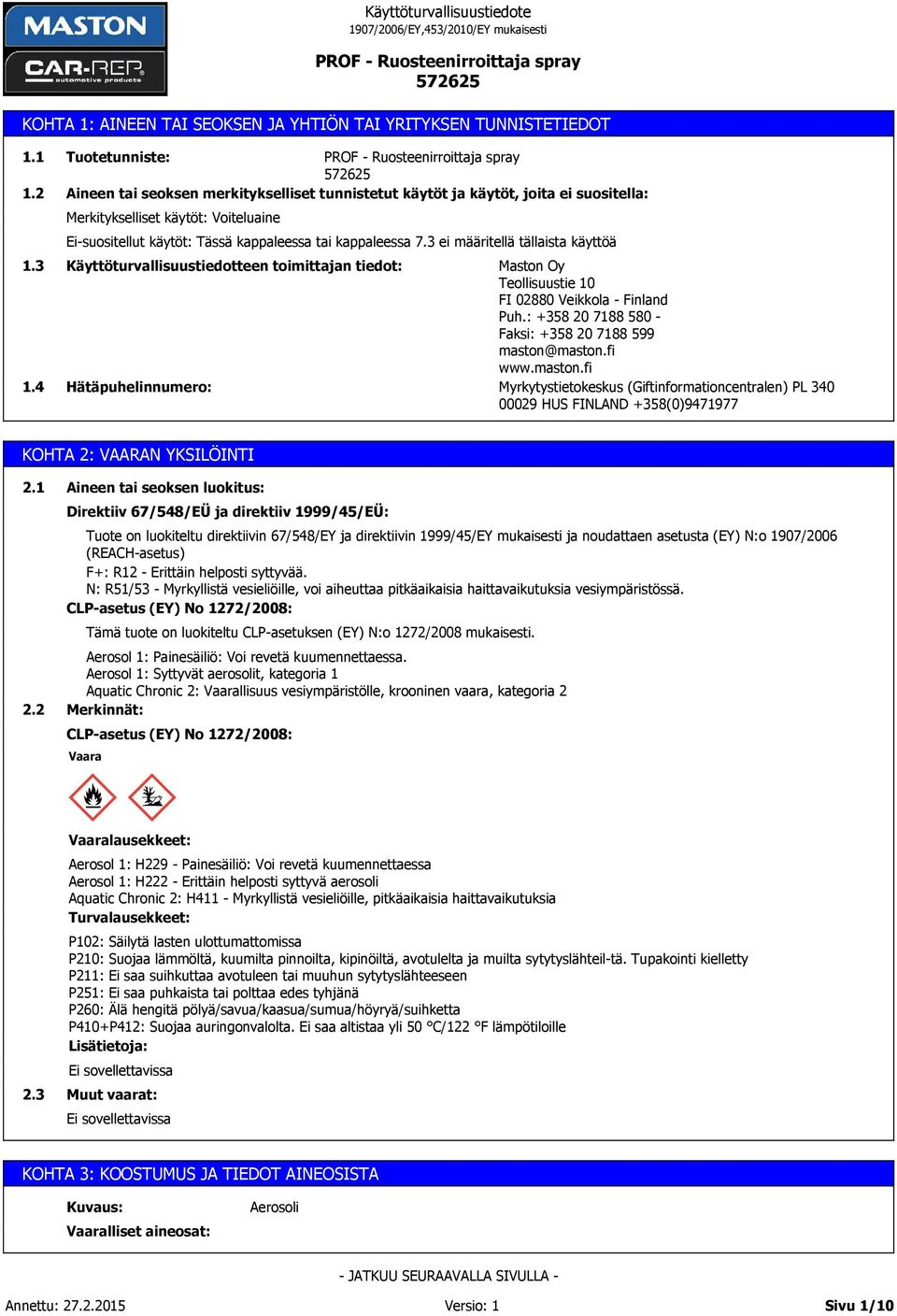 MASTON
CAR-REP
automotive products

Käyttöturvallisuustiedote
1907/2006/EY,453/2010/EY mukaisesti

PROF - Ruosteenirroittaja spray
572625

KOHTA 1: AINEEN TAI SEOKSEN JA YHTIÖN TAI YRITYKSEN TUNNISTETIEDOT

1.1 Tuotetunniste: PROF - Ruosteenirroittaja spray 572625

1.2 Aineen tai seoksen merkitykselliset tunnistetut käytöt ja käytöt, joita ei suositella:

Merkitykselliset käytöt: Voiteluaine

Ei-suositellut käytöt: Tässä kappaleessa tai kappaleessa 7.3 ei määritellä tällaista käyttöä

1.3 Käyttöturvallisuustiedotteen toimittajan tiedot: Maston Oy
Teollisuustie 10
FI 02880 Veikkola - Finland
Puh.: +358 20 7188 580 -
Faksi: +358 20 7188 599
maston@maston.fi
www.maston.fi

1.4 Hätäpuhelinnumero: Myrkytystietokeskus (Giftinformationcentralen) PL 340 00029 HUS FINLAND +358(0)9471977

KOHTA 2: VAARAN YKSILÖINTI

2.1 Aineen tai seoksen luokitus:

Direktiiv 67/548/EÜ ja direktiiv 1999/45/EÜ:

Tuote on luokiteltu direktiivin 67/548/EY ja direktiivin 1999/45/EY mukaisesti ja noudattaen asetusta (EY) N:o 1907/2006 (REACH-asetus)
F+: R12 - Erittäin helposti syttyvää.
N: R51/53 - Myrkyllistä vesieliöille, voi aiheuttaa pitkäaikaisia haittavaikutuksia vesiympäristössä.

CLP-asetus (EY) No 1272/2008:

Tämä tuote on luokiteltu CLP-asetuksen (EY) N:o 1272/2008 mukaisesti.

Aerosol 1: Painesäiliö: Voi revetä kuumennettaessa.
Aerosol 1: Syttyvät aerosolit, kategoria 1
Aquatic Chronic 2: Vaarallisuus vesiympäristölle, krooninen vaara, kategoria 2

2.2 Merkinnät:

CLP-asetus (EY) No 1272/2008:

Vaara

Vaaralausekkeet:

Aerosol 1: H229 - Painesäiliö: Voi revetä kuumennettaessa
Aerosol 1: H222 - Erittäin helposti syttyvä aerosoli
Aquatic Chronic 2: H411 - Myrkyllistä vesieliöille, pitkäaikaisia haittavaikutuksia

Turvalausekkeet:

P102: Säilytä lasten ulottumattomissa
P210: Suojaa lämmöltä, kuumilta pinnoilta, kipinöiltä, avotulelta ja muilta sytytyslähteil-tä. Tupakointi kielletty
P211: Ei saa suihkuttaa avotuleen tai muuhun sytytyslähteeseen
P251: Ei saa puhkaista tai polttaa edes tyhjänä
P260: Älä hengitä pölyä/savua/kaasua/sumua/höyryä/suihketta
P410+P412: Suojaa auringonvalolta. Ei saa altistaa yli 50 °C/122 °F lämpötiloille

Lisätietoja:

Ei sovellettavissa

2.3 Muut vaarat:

Ei sovellettavissa

KOHTA 3: KOOSTUMUS JA TIEDOT AINEOSISTA

Kuvaus: Aerosoli

Vaaralliset aineosat:

- JATKUU SEURAAVALLA SIVULLA -

Annettu: 27.2.2015 Versio: 1 Sivu 1/10